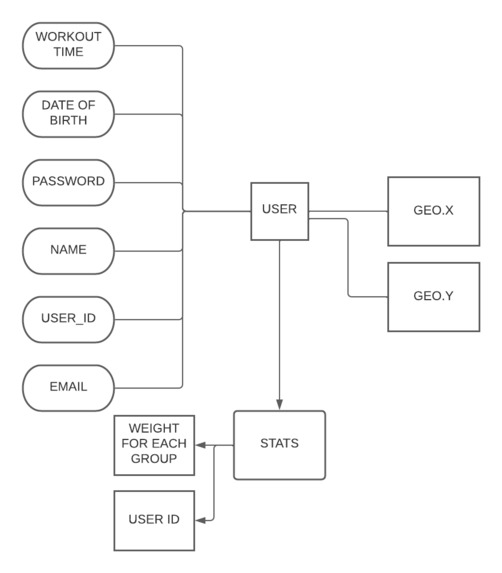 WORKOUT TIME

DATE OF BIRTH

PASSWORD

NAME

USER_ID

EMAIL

USER

GEO.X

GEO.Y

STATS

WEIGHT FOR EACH GROUP

USER ID